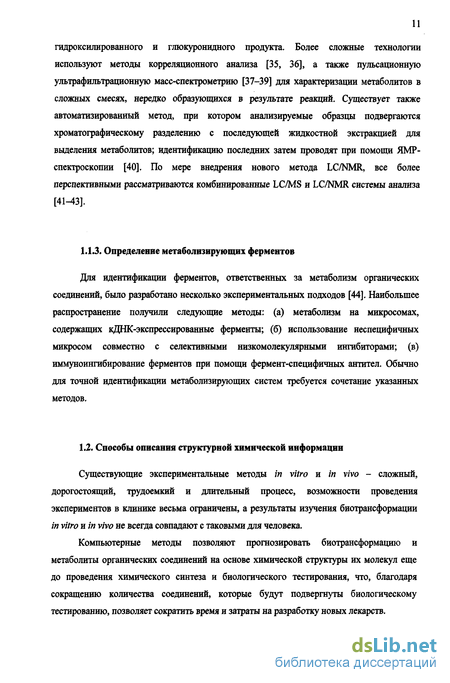 11

гидроксилированного и глюкуронидного продукта. Более сложные технологии используют методы корреляционного анализа [35, 36], а также пульсационную ультрафильтрационную масс-спектрометрию [37–39] для характеризации метаболитов в сложных смесях, нередко образующихся в результате реакций. Существует также автоматизированный метод, при котором анализируемые образцы подвергаются хроматографическому разделению с последующей жидкостной экстракцией для выделения метаболитов; идентификацию последних затем проводят при помощи ЯМР-спектроскопии [40]. По мере внедрения нового метода LC/NMR, все более перспективными рассматриваются комбинированные LC/MS и LC/NMR системы анализа [41–43].

1.1.3. Определение метаболизирующих ферментов

Для идентификации ферментов, ответственных за метаболизм органических соединений, было разработано несколько экспериментальных подходов [44]. Наибольшее распространение получили следующие методы: (а) метаболизм на микросомах, содержащих кДНК-экспрессированные ферменты; (б) использование неспецифичных микросом совместно с селективными низкомолекулярными ингибиторами; (в) иммуноингибирование ферментов при помощи фермент-специфичных антител. Обычно для точной идентификации метаболизирующих систем требуется сочетание указанных методов.

1.2. Способы описания структурной химической информации

Существующие экспериментальные методы in vitro и in vivo – сложный, дорогостоящий, трудоемкий и длительный процесс, возможности проведения экспериментов в клинике весьма ограничены, а результаты изучения биотрансформации in vitro и in vivo не всегда совпадают с таковыми для человека.

Компьютерные методы позволяют прогнозировать биотрансформацию и метаболиты органических соединений на основе химической структуры их молекул еще до проведения химического синтеза и биологического тестирования, что, благодаря сокращению количества соединений, которые будут подвергнуты биологическому тестированию, позволяет сократить время и затраты на разработку новых лекарств.

dsLib.net
библиотека диссертаций